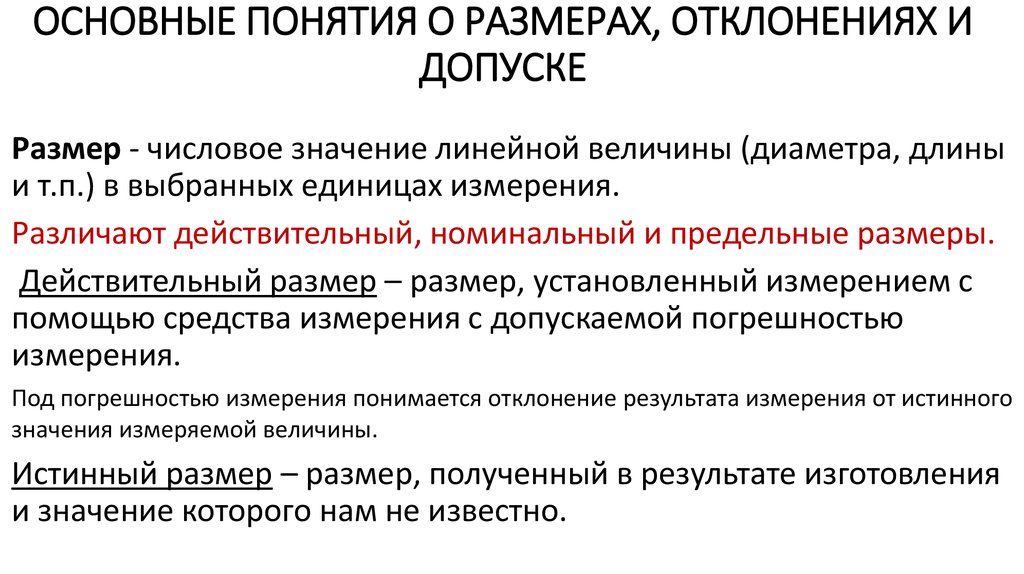 ОСНОВНЫЕ ПОНЯТИЯ О РАЗМЕРАХ, ОТКЛОНЕНИЯХ И ДОПУСКЕ

Размер - числовое значение линейной величины (диаметра, длины и т.п.) в выбранных единицах измерения.

Различают действительный, номинальный и предельные размеры.

Действительный размер – размер, установленный измерением с помощью средства измерения с допускаемой погрешностью измерения.

Под погрешностью измерения понимается отклонение результата измерения от истинного значения измеряемой величины.

Истинный размер – размер, полученный в результате изготовления и значение которого нам не известно.